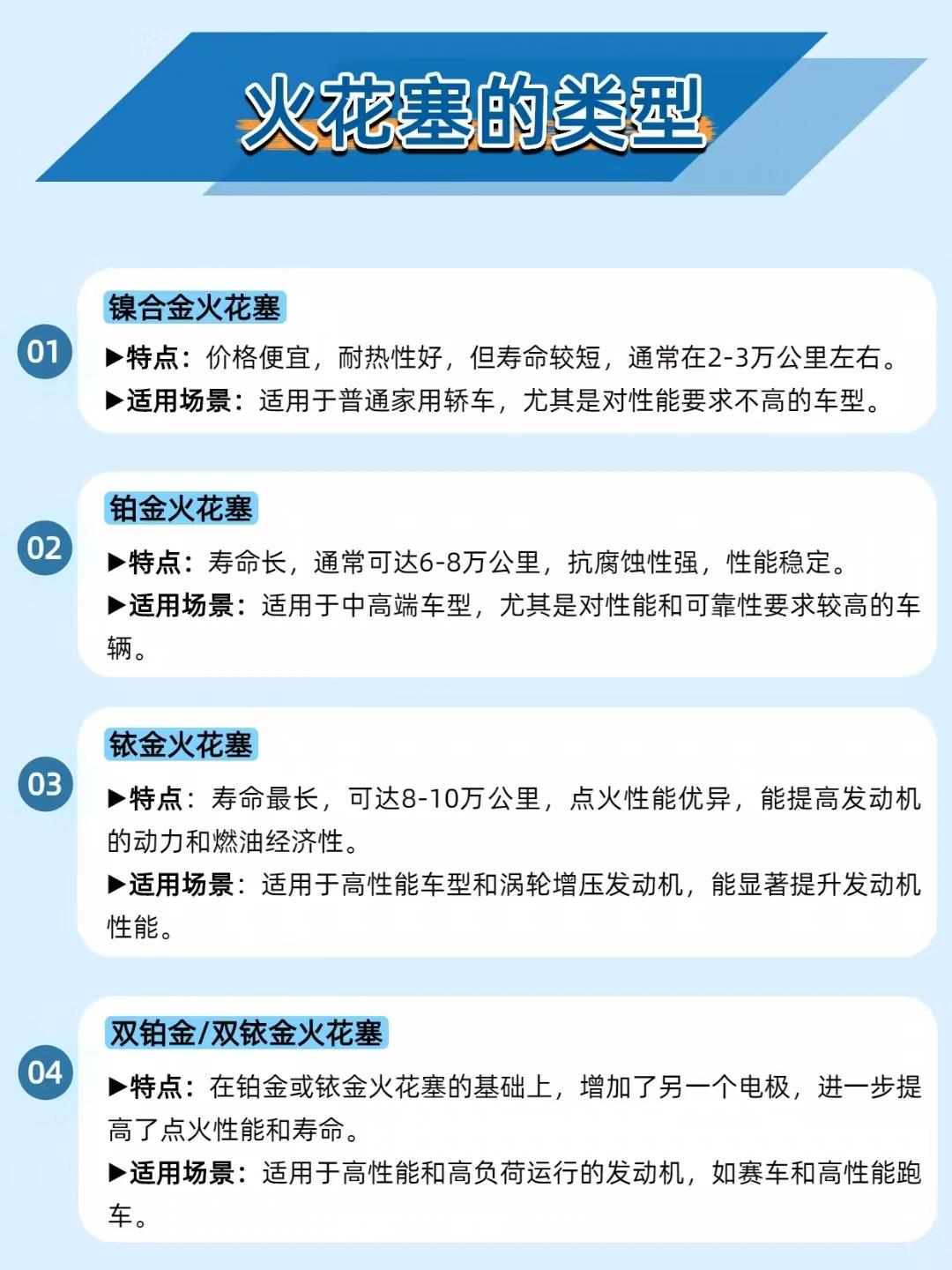 火花塞的类型

01

镍合金火花塞

▶特点：价格便宜，耐热性好，但寿命较短，通常在2-3万公里左右。

▶适用场景：适用于普通家用轿车，尤其是对性能要求不高的车型。

02

铂金火花塞

▶特点：寿命长，通常可达6-8万公里，抗腐蚀性强，性能稳定。

▶适用场景：适用于中高端车型，尤其是对性能和可靠性要求较高的车辆。

03

铱金火花塞

▶特点：寿命最长，可达8-10万公里，点火性能优异，能提高发动机的动力和燃油经济性。

▶适用场景：适用于高性能车型和涡轮增压发动机，能显著提升发动机性能。

04

双铂金/双铱金火花塞

▶特点：在铂金或铱金火花塞的基础上，增加了另一个电极，进一步提高了点火性能和寿命。

▶适用场景：适用于高性能和高负荷运行的发动机，如赛车和高性能跑车。